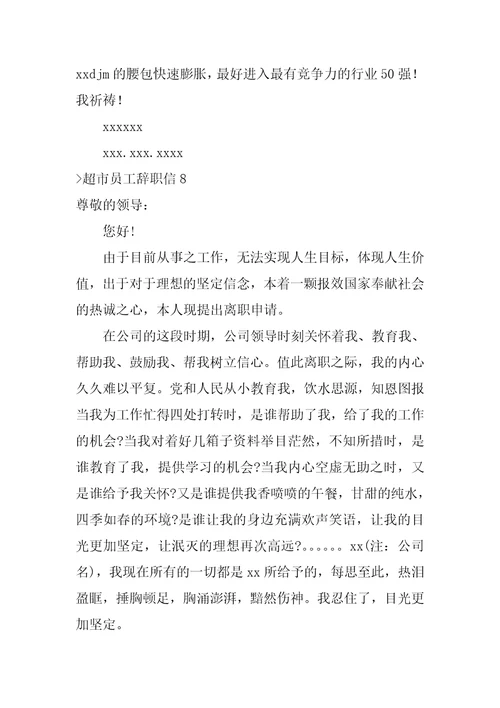 xxdjm 的腰包快速膨胀，最好进入最有竞争力的行业 50 强！我祈祷！

xxxxxx

xxx.xxx.xxxx

>超市员工辞职信 8

尊敬的领导：

您好！

由于目前从事之工作，无法实现人生目标，体现人生价值，出于对于理想的坚定信念，本着一颗报效国家奉献社会的热诚之心，本人现提出离职申请。

在公司的这段时期，公司领导时刻关怀着我、教育我、帮助我、鼓励我、帮我树立信心。值此离职之际，我的内心久久难以平复。党和人民从小教育我，饮水思源，知恩图报当我为工作忙得四处打转时，是谁帮助了我，给了我的工作的机会?当我对着好几箱子资料举目茫然，不知所措时，是谁教育了我，提供学习的机会?当我内心空虚无助之时，又是谁给予我关怀?又是谁提供我香喷喷的午餐，甘甜的纯水，四季如春的环境?是谁让我的身边充满欢声笑语，让我的目光更加坚定，让泯灭的理想再次高远?。。。。。。xx(注：公司名)，我现在所有的一切都是 xx 所给予的，每思至此，热泪盈眶，捶胸顿足，胸涌澎湃，黯然伤神。我忍住了，目光更加坚定。